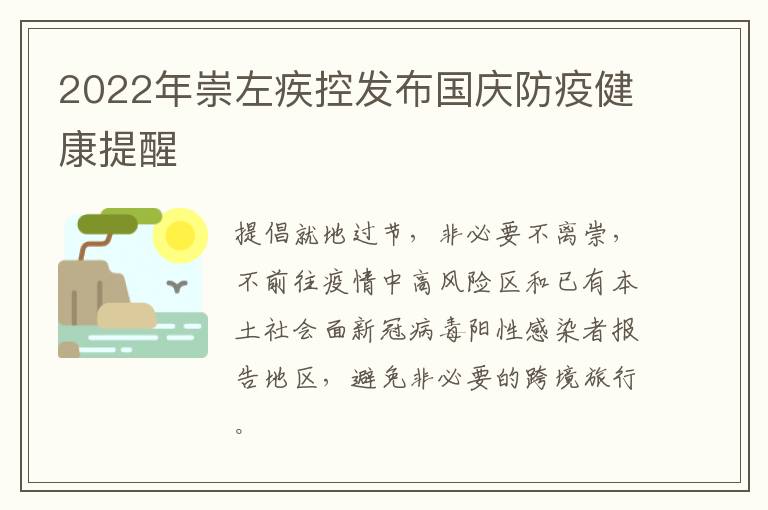 2022年崇左疾控发布国庆防疫健康提醒

提倡就地过节，非必要不离崇，不前往疫情中高风险区和已有本土社会面新冠病毒阳性感染者报告地区，避免非必要的跨境旅行。